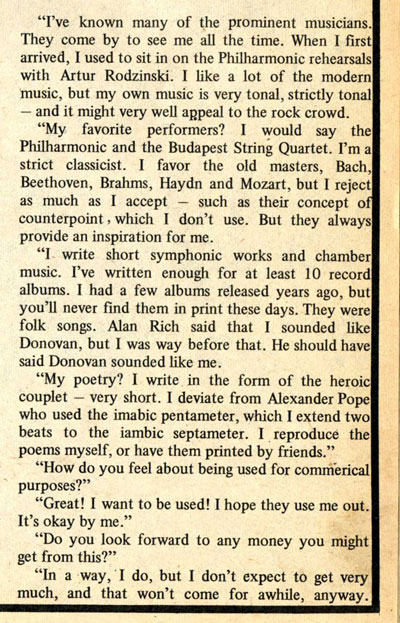 "I've known many of the prominent musicians. They come by to see me all the time. When I first arrived, I used to sit in on the Philharmonic rehearsals with Artur Rodzinski. I like a lot of the modern music, but my own music is very tonal, strictly tonal – and it might very well appeal to the rock crowd.

"My favorite performers? I would say the Philharmonic and the Budapest String Quartet. I'm a strict classicist. I favor the old masters, Bach, Beethoven, Brahms, Haydn and Mozart, but I reject as much as I accept – such as their concept of counterpoint, which I don't use. But they always provide an inspiration for me.

"I write short symphonic works and chamber music. I've written enough for at least 10 record albums. I had a few albums released years ago, but you'll never find them in print these days. They were folk songs. Alan Rich said that I sounded like Donovan, but I was way before that. He should have said Donovan sounded like me.

"My poetry? I write in the form of the heroic couplet – very short. I deviate from Alexander Pope who used the imabic pentameter, which I extend two beats to the iambic septameter. I reproduce the poems myself, or have them printed by friends."

"How do you feel about being used for commerical purposes?"

"Great! I want to be used! I hope they use me out. It's okay by me."

"Do you look forward to any money you might get from this?"

"In a way, I do, but I don't expect to get very much, and that won't come for awhile, anyway.